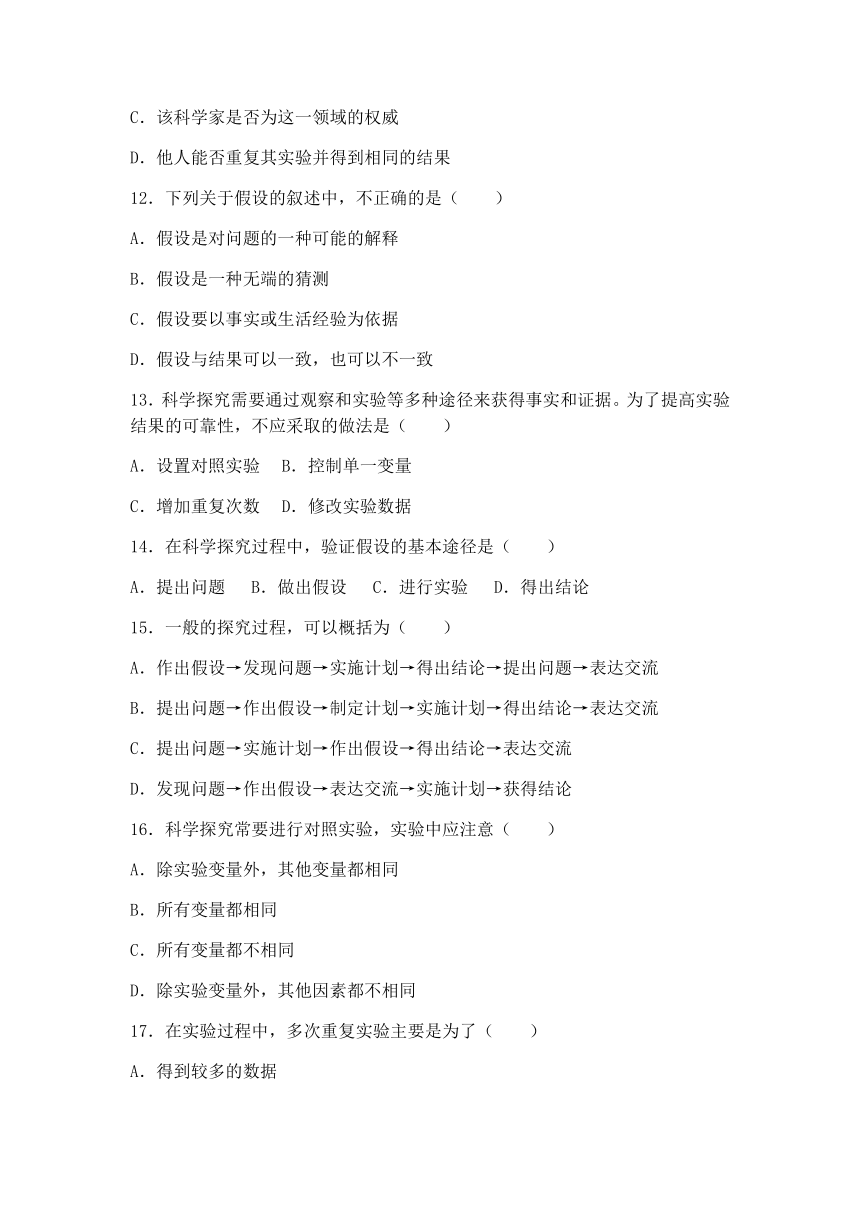 C．该科学家是否为这一领域的权威

D．他人能否重复其实验并得到相同的结果

12．下列关于假设的叙述中，不正确的是（　　）

A．假设是对问题的一种可能的解释

B．假设是一种无端的猜测

C．假设要以事实或生活经验为依据

D．假设与结果可以一致，也可以不一致

13．科学探究需要通过观察和实验等多种途径来获得事实和证据。为了提高实验结果的可靠性，不应采取的做法是（　　）

A．设置对照实验　B．控制单一变量

C．增加重复次数　D．修改实验数据

14．在科学探究过程中，验证假设的基本途径是（　　）

A．提出问题　 B．做出假设　 C．进行实验　 D．得出结论

15．一般的探究过程，可以概括为（　　）

A．作出假设→发现问题→实施计划→得出结论→提出问题→表达交流

B．提出问题→作出假设→制定计划→实施计划→得出结论→表达交流

C．提出问题→实施计划→作出假设→得出结论→表达交流

D．发现问题→作出假设→表达交流→实施计划→获得结论

16．科学探究常要进行对照实验，实验中应注意（　　）

A．除实验变量外，其他变量都相同

B．所有变量都相同

C．所有变量都不相同

D．除实验变量外，其他因素都不相同

17．在实验过程中，多次重复实验主要是为了（　　）

A．得到较多的数据